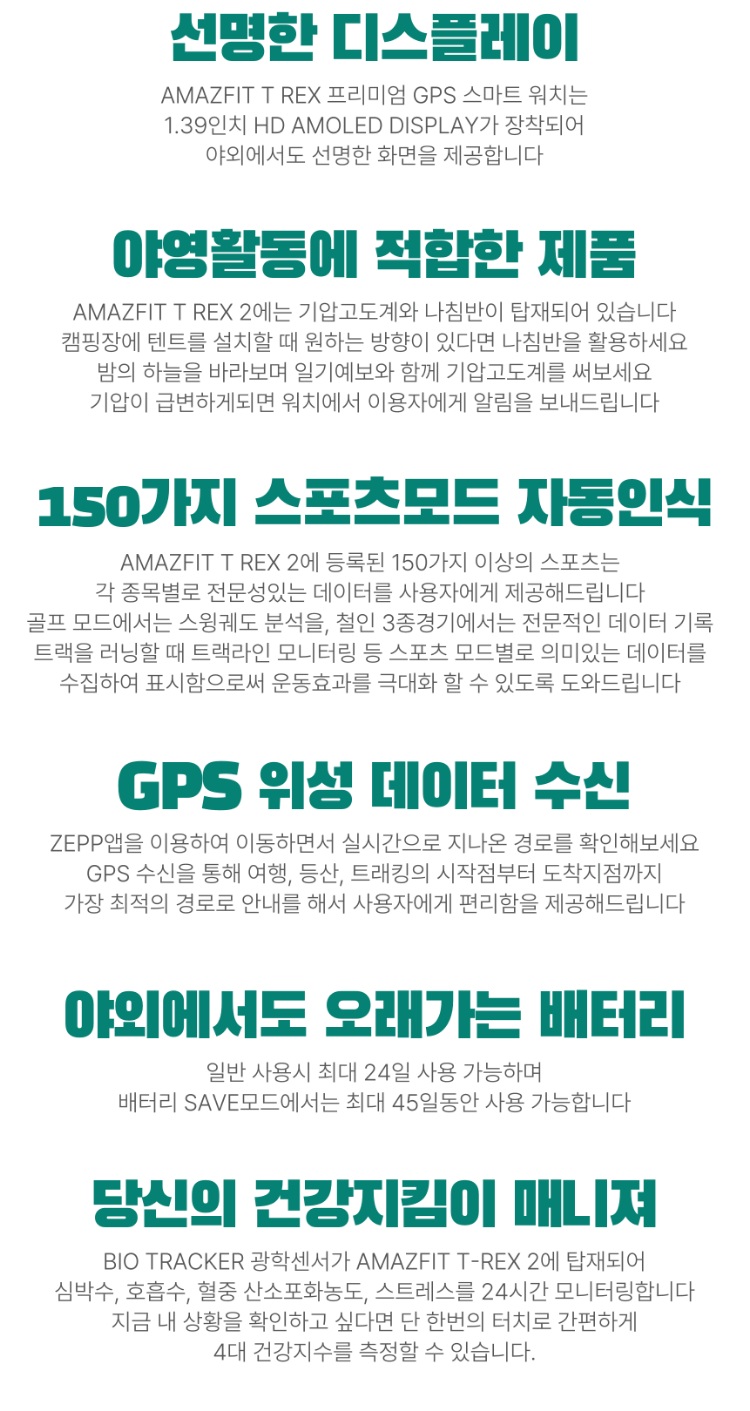 선명한 디스플레이

AMAZFIT T REX 프리미엄 GPS 스마트 워치는
1.39인치 HD AMOLED DISPLAY가 장착되어
야외에서도 선명한 화면을 제공합니다

야영활동에 적합한 제품

AMAZFIT T REX 2에는 기압고도계와 나침반이 탑재되어 있습니다
캠핑장에 텐트를 설치할 때 원하는 방향이 있다면 나침반을 활용하세요
밤의 하늘을 바라보며 일기예보와 함께 기압고도계를 써보세요
기압이 급변하게되면 워치에서 이용자에게 알림을 보내드립니다

150가지 스포츠모드 자동인식

AMAZFIT T REX 2에 등록된 150가지 이상의 스포츠는
각 종목별로 전문성있는 데이터를 사용자에게 제공해드립니다
골프 모드에서는 스윙궤도 분석을, 철인 3종경기에서는 전문적인 데이터 기록
트랙을 러닝할 때 트랙라인 모니터링 등 스포츠 모드별로 의미있는 데이터를
수집하여 표시함으로써 운동효과를 극대화 할 수 있도록 도와드립니다

GPS 위성 데이터 수신

ZEPP앱을 이용하여 이동하면서 실시간으로 지나온 경로를 확인해보세요
GPS 수신을 통해 여행, 등산, 트래킹의 시작점부터 도착지점까지
가장 최적의 경로로 안내를 해서 사용자에게 편리함을 제공해드립니다

야외에서도 오래가는 배터리

일반 사용시 최대 24일 사용 가능하며
배터리 SAVE모드에서는 최대 45일동안 사용 가능합니다

당신의 건강지킴이 매니져

BIO TRACKER 광학센서가 AMAZFIT T-REX 2에 탑재되어
심박수, 호흡수, 혈중 산소포화농도, 스트레스를 24시간 모니터링합니다
지금 내 상황을 확인하고 싶다면 단 한번의 터치로 간편하게
4대 건강지수를 측정할 수 있습니다.